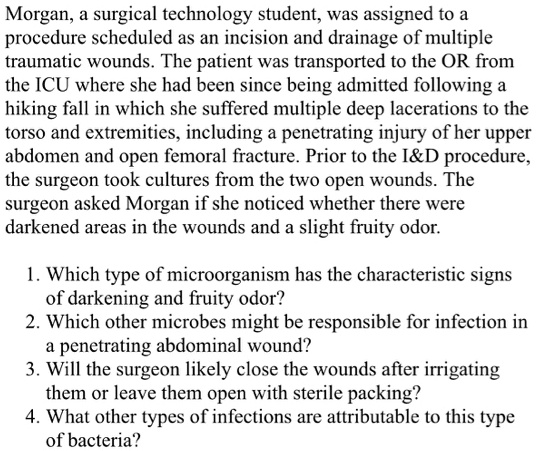 Morgan, a surgical technology student, was assigned to a procedure scheduled as an incision and drainage of multiple traumatic wounds. The patient was transported to the OR from the ICU where she had been since being admitted following a hiking fall in which she suffered multiple deep lacerations to the torso and extremities, including a penetrating injury of her upper abdomen and open femoral fracture. Prior to the I&D procedure, the surgeon took cultures from the two open wounds. The surgeon asked Morgan if she noticed whether there were darkened areas in the wounds and a slight fruity odor.

1. Which type of microorganism has the characteristic signs of darkening and fruity odor?
2. Which other microbes might be responsible for infection in a penetrating abdominal wound?
3. Will the surgeon likely close the wounds after irrigating them or leave them open with sterile packing?
4. What other types of infections are attributable to this type of bacteria?